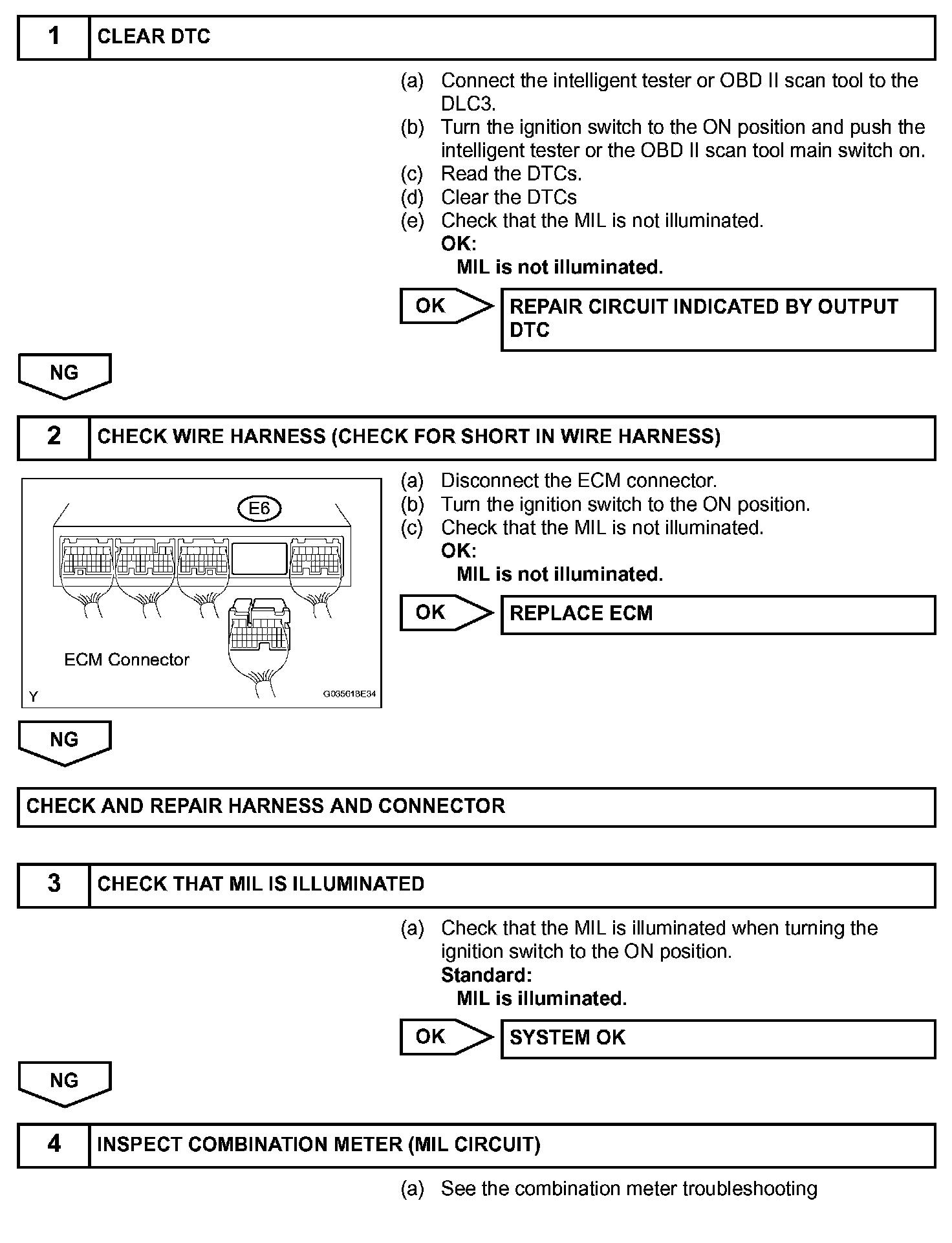 1 CLEAR DTC

(a) Connect the intelligent tester or OBD II scan tool to the DLC3.
(b) Turn the ignition switch to the ON position and push the intelligent tester or the OBD II scan tool main switch on.
(c) Read the DTCs.
(d) Clear the DTCs
(e) Check that the MIL is not illuminated.
OK:
MIL is not illuminated.

OK

REPAIR CIRCUIT INDICATED BY OUTPUT DTC

NG

2 CHECK WIRE HARNESS (CHECK FOR SHORT IN WIRE HARNESS)

E6

ECM Connector

Y G035618E34

(a) Disconnect the ECM connector.
(b) Turn the ignition switch to the ON position.
(c) Check that the MIL is not illuminated.
OK:
MIL is not illuminated.

OK

REPLACE ECM

NG

CHECK AND REPAIR HARNESS AND CONNECTOR

3 CHECK THAT MIL IS ILLUMINATED

(a) Check that the MIL is illuminated when turning the ignition switch to the ON position.
Standard:
MIL is illuminated.

OK

SYSTEM OK

NG

4 INSPECT COMBINATION METER (MIL CIRCUIT)

(a) See the combination meter troubleshooting